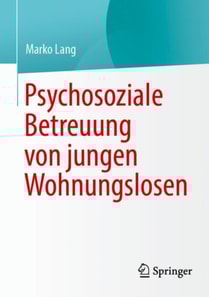 Marko Lang

Psychosoziale Betreuung von jungen Wohnungslosen

Springer